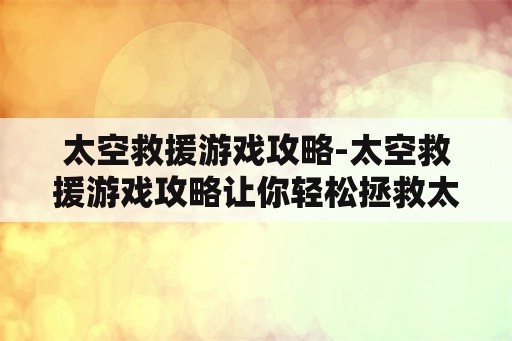 太空救援游戏攻略-太空救援游戏攻略让你轻松拯救太